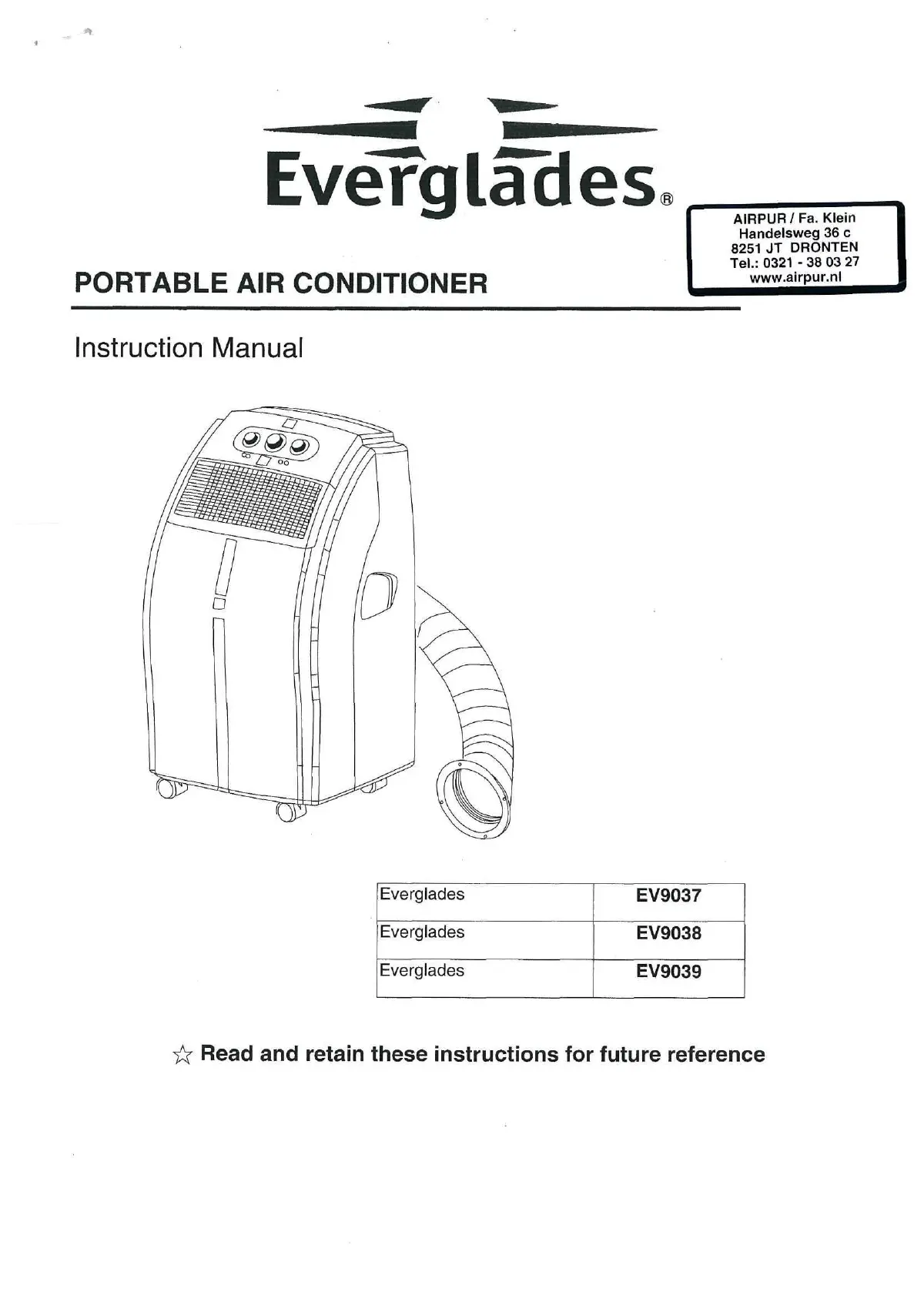 Everglades®

AIRPUR / Fa. Klein
Handelsweg 36 c
8251 JT DRONTEN
Tel.: 0321 - 38 03 27
www.airpur.nl

PORTABLE AIR CONDITIONER

Instruction Manual

| Everglades | EV9037 |
|---|---|
| Everglades | EV9038 |
| Everglades | EV9039 |

☆ Read and retain these instructions for future reference